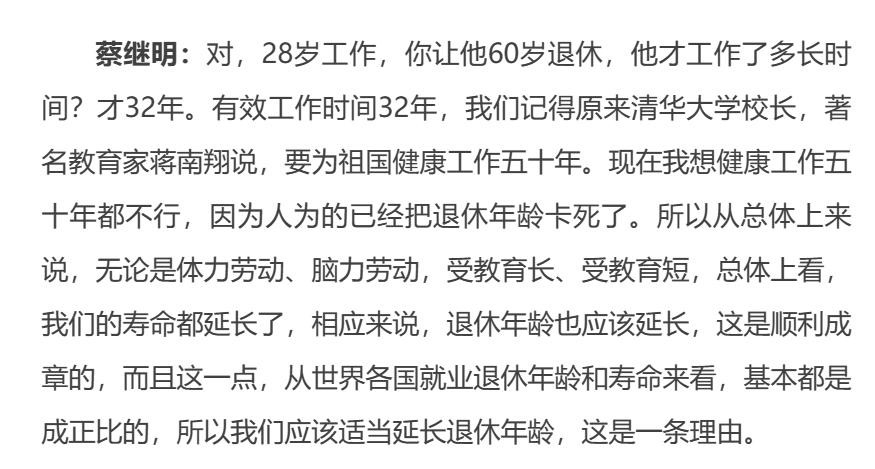 蔡继明：对，28岁工作，你让他60岁退休，他才工作了多长时间？才32年。有效工作时间32年，我们记得原来清华大学校长，著名教育家蒋南翔说，要为祖国健康工作五十年。现在我想健康工作五十年都不行，因为人为的已经把退休年龄卡死了。所以从总体上来说，无论是体力劳动、脑力劳动，受教育长、受教育短，总体上看，我们的寿命都延长了，相应来说，退休年龄也应该延长，这是顺利成章的，而且这一点，从世界各国就业退休年龄和寿命来看，基本都是成正比的，所以我们应该适当延长退休年龄，这是一条理由。